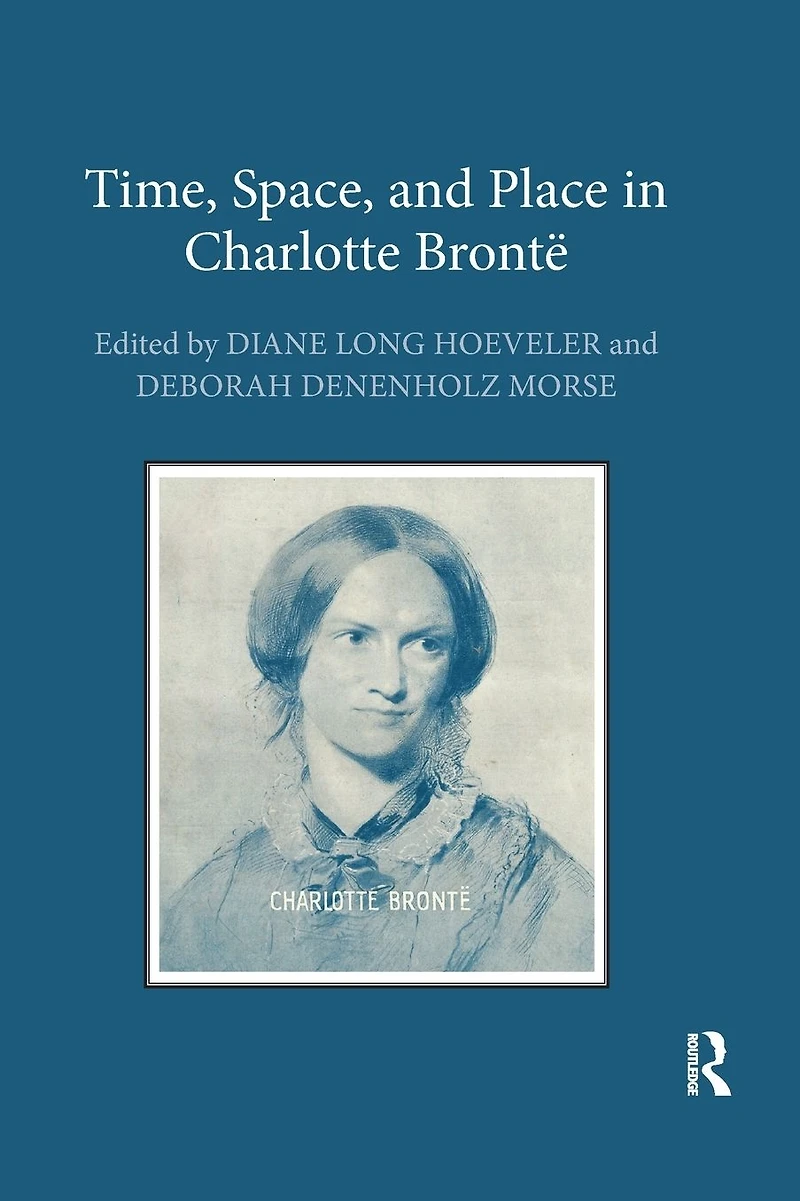 Time, Space, and Place in Charlotte Brontë

Edited by DIANE LONG HOEVELER and DEBORAH DENENHOLZ MORSE

CHARLOTTE BRONTË

ROUTLEDGE